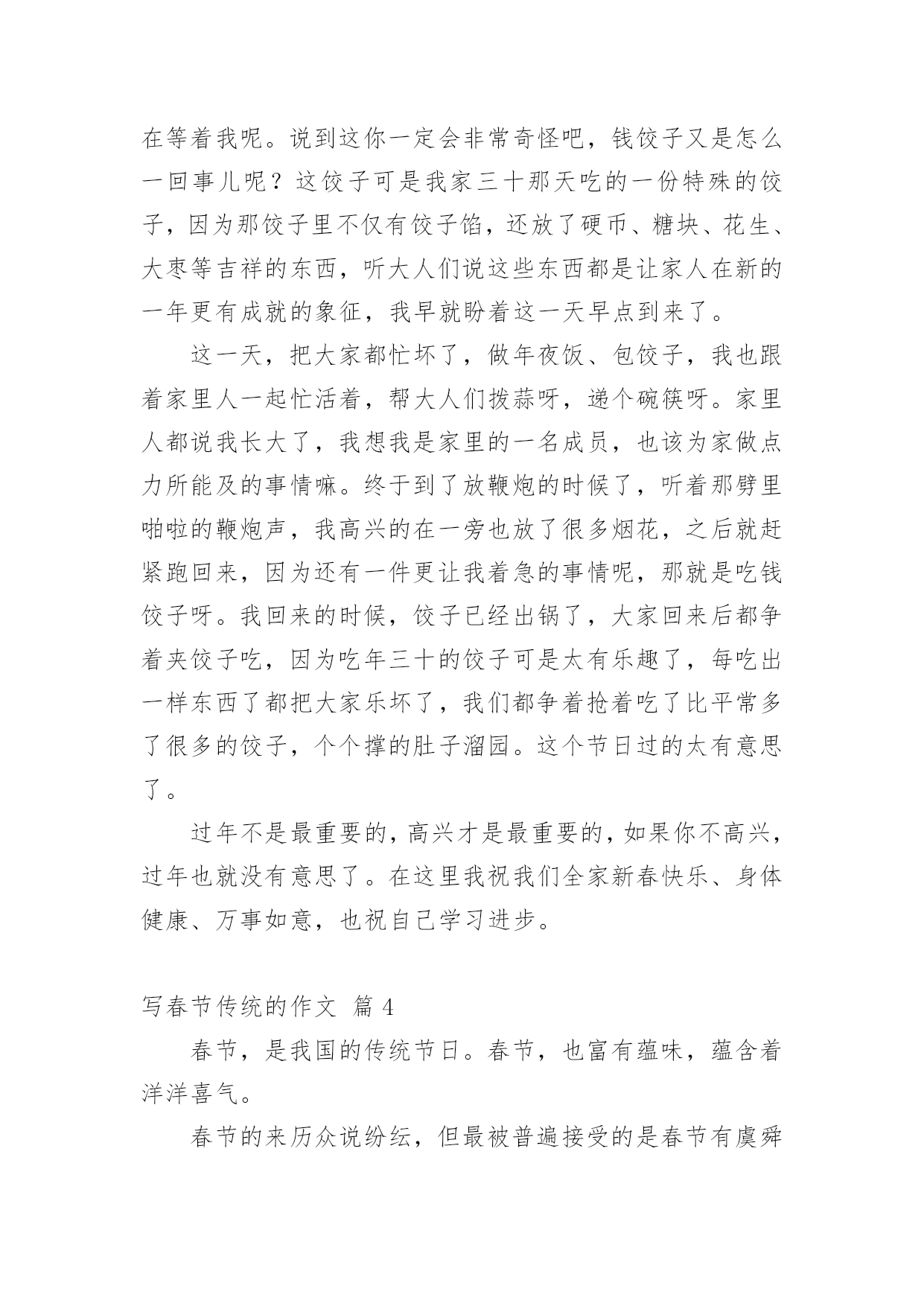 在等着我呢。说到这你一定会非常奇怪吧，钱饺子又是怎么一回事儿呢？这饺子可是我家三十那天吃的一份特殊的饺子，因为那饺子里不仅有饺子馅，还放了硬币、糖块、花生、大枣等吉祥的东西，听大人们说这些东西都是让家人在新的一年更有成就的象征，我早就盼着这一天早点到来了。

这一天，把大家都忙坏了，做年夜饭、包饺子，我也跟着家里人一起忙活着，帮大人们拨蒜呀，递个碗筷呀。家里人都说我长大了，我想我是家里的一名成员，也该为家做点力所能及的事情嘛。终于到了放鞭炮的时候了，听着那劈里啪啦的鞭炮声，我高兴的在一旁也放了很多烟花，之后就赶紧跑回来，因为还有一件更让我着急的事情呢，那就是吃钱饺子呀。我回来的时候，饺子已经出锅了，大家回来后都争着夹饺子吃，因为吃年三十的饺子可是太有乐趣了，每吃出一样东西了都把大家乐坏了，我们都争着抢着吃了比平常多了很多的饺子，个个撑的肚子溜园。这个节日过的太有意思了。

过年不是最重要的，高兴才是最重要的，如果你不高兴，过年也就没有意思了。在这里我祝我们全家新春快乐、身体健康、万事如意，也祝自己学习进步。

写春节传统的作文 篇 4

春节，是我国的传统节日。春节，也富有蕴味，蕴含着洋洋喜气。

春节的来历众说纷纭，但最被普遍接受的是春节有虞舜